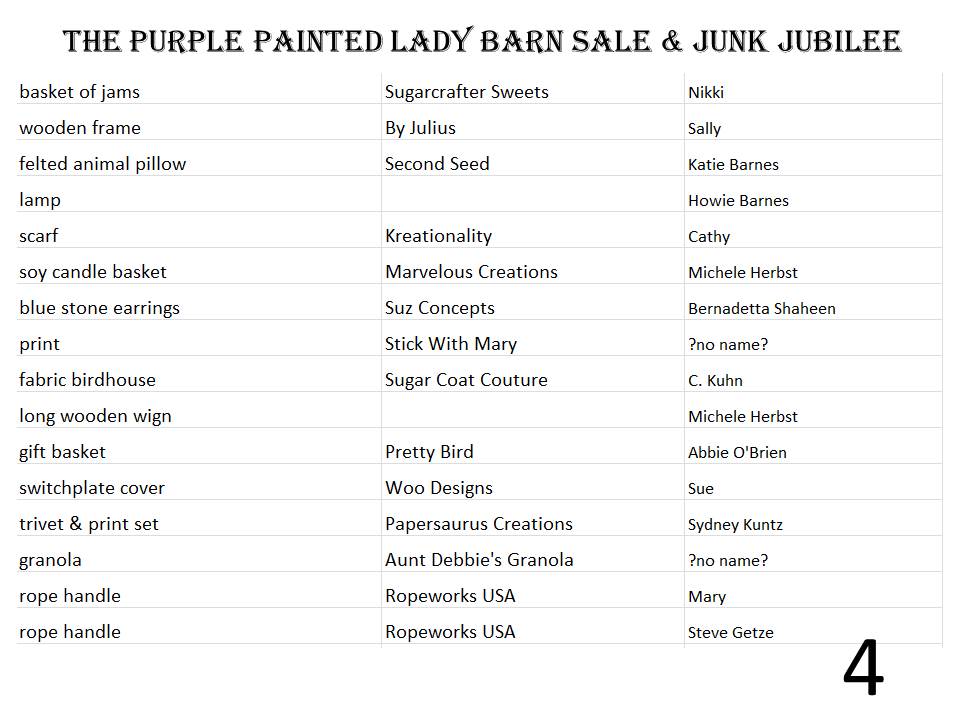 THE PURPLE PAINTED LADY BARN SALE & JUNK JUBILEE

| | | |
|---|---|---|
| basket of jams | Sugarcrafter Sweets | Nikki |
| wooden frame | By Julius | Sally |
| felted animal pillow | Second Seed | Katie Barnes |
| lamp | | Howie Barnes |
| scarf | Kreationality | Cathy |
| soy candle basket | Marvelous Creations | Michele Herbst |
| blue stone earrings | Suz Concepts | Bernadetta Shaheen |
| print | Stick With Mary | ?no name? |
| fabric birdhouse | Sugar Coat Couture | C. Kuhn |
| long wooden wign | | Michele Herbst |
| gift basket | Pretty Bird | Abbie O'Brien |
| switchplate cover | Woo Designs | Sue |
| trivet & print set | Papersaurus Creations | Sydney Kuntz |
| granola | Aunt Debbie's Granola | ?no name? |
| rope handle | Ropeworks USA | Mary |
| rope handle | Ropeworks USA | Steve Getze |

4